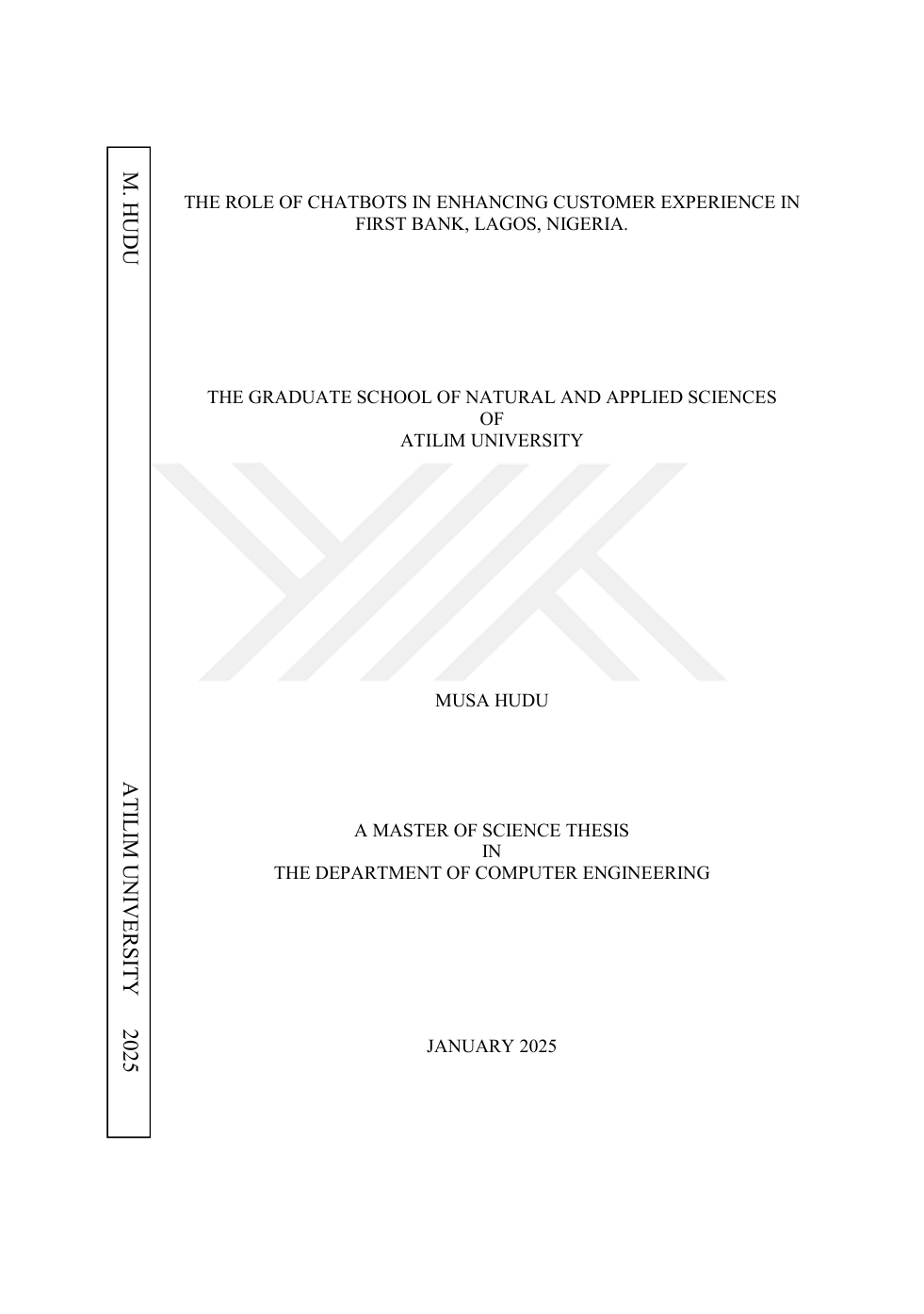 M. HUDU

ATILIM UNIVERSITY 2025

THE ROLE OF CHATBOTS IN ENHANCING CUSTOMER EXPERIENCE IN FIRST BANK, LAGOS, NIGERIA.

THE GRADUATE SCHOOL OF NATURAL AND APPLIED SCIENCES
OF
ATILIM UNIVERSITY

MUSA HUDU

A MASTER OF SCIENCE THESIS
IN
THE DEPARTMENT OF COMPUTER ENGINEERING

JANUARY 2025